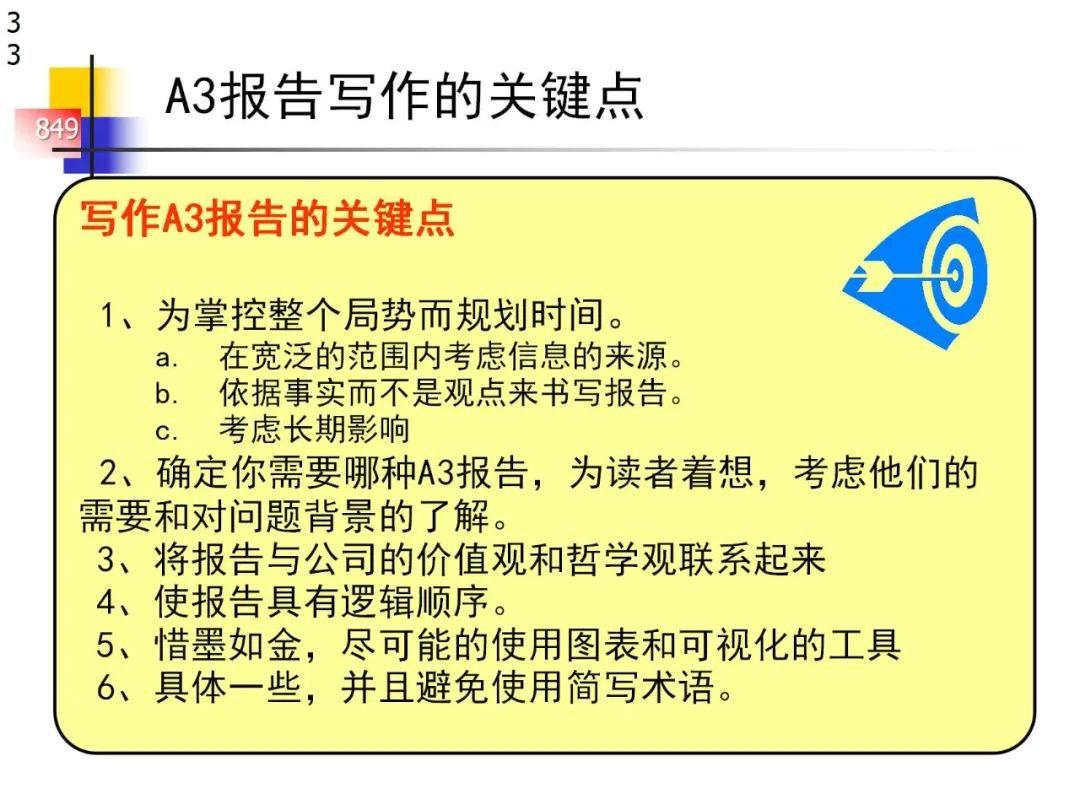 3
3

849

A3报告写作的关键点

写作A3报告的关键点

1、为掌控整个局势而规划时间。
a. 在宽泛的范围内考虑信息的来源。
b. 依据事实而不是观点来书写报告。
c. 考虑长期影响

2、确定你需要哪种A3报告，为读者着想，考虑他们的需要和对问题背景的了解。

3、将报告与公司的价值观和哲学观联系起来

4、使报告具有逻辑顺序。

5、惜墨如金，尽可能的使用图表和可视化的工具

6、具体一些，并且避免使用简写术语。